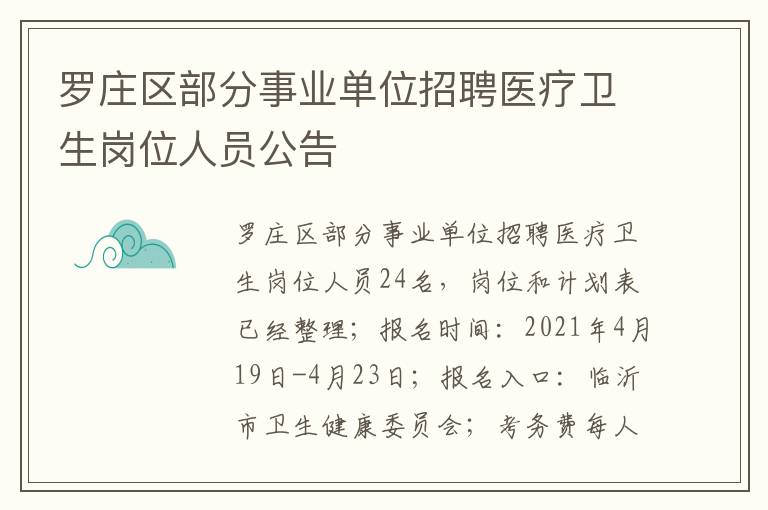 罗庄区部分事业单位招聘医疗卫生岗位人员公告

罗庄区部分事业单位招聘医疗卫生岗位人员24名，岗位和计划表已经整理；报名时间：2021年4月19日-4月23日；报名入口：临沂市卫生健康委员会；考务费每人